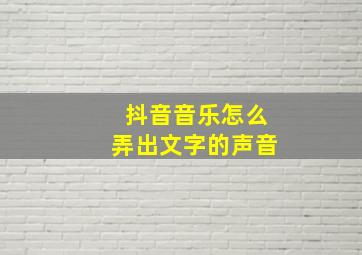 抖音音乐怎么
弄出文字的声音